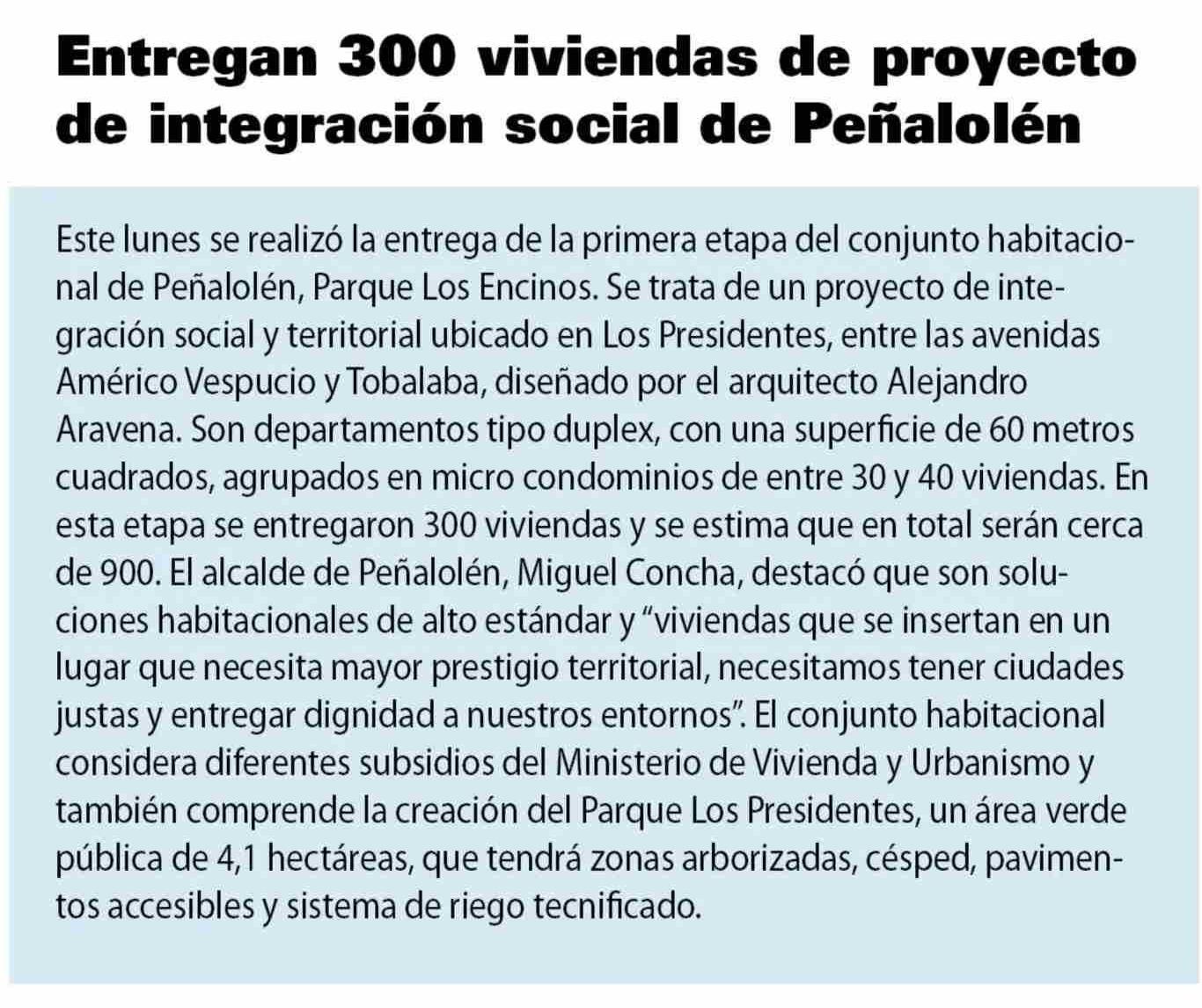 Entregan 300 viviendas de proyecto de integración social de Peñalolén

Este lunes se realizó la entrega de la primera etapa del conjunto habitacional de Peñalolén, Parque Los Encinos. Se trata de un proyecto de integración social y territorial ubicado en Los Presidentes, entre las avenidas Américo Vespucio y Tobalaba, diseñado por el arquitecto Alejandro Aravena. Son departamentos tipo duplex, con una superficie de 60 metros cuadrados, agrupados en micro condominios de entre 30 y 40 viviendas. En esta etapa se entregaron 300 viviendas y se estima que en total serán cerca de 900. El alcalde de Peñalolén, Miguel Concha, destacó que son soluciones habitacionales de alto estándar y "viviendas que se insertan en un lugar que necesita mayor prestigio territorial, necesitamos tener ciudades justas y entregar dignidad a nuestros entornos". El conjunto habitacional considera diferentes subsidios del Ministerio de Vivienda y Urbanismo y también comprende la creación del Parque Los Presidentes, un área verde pública de 4,1 hectáreas, que tendrá zonas arborizadas, césped, pavimentos accesibles y sistema de riego tecnificado.